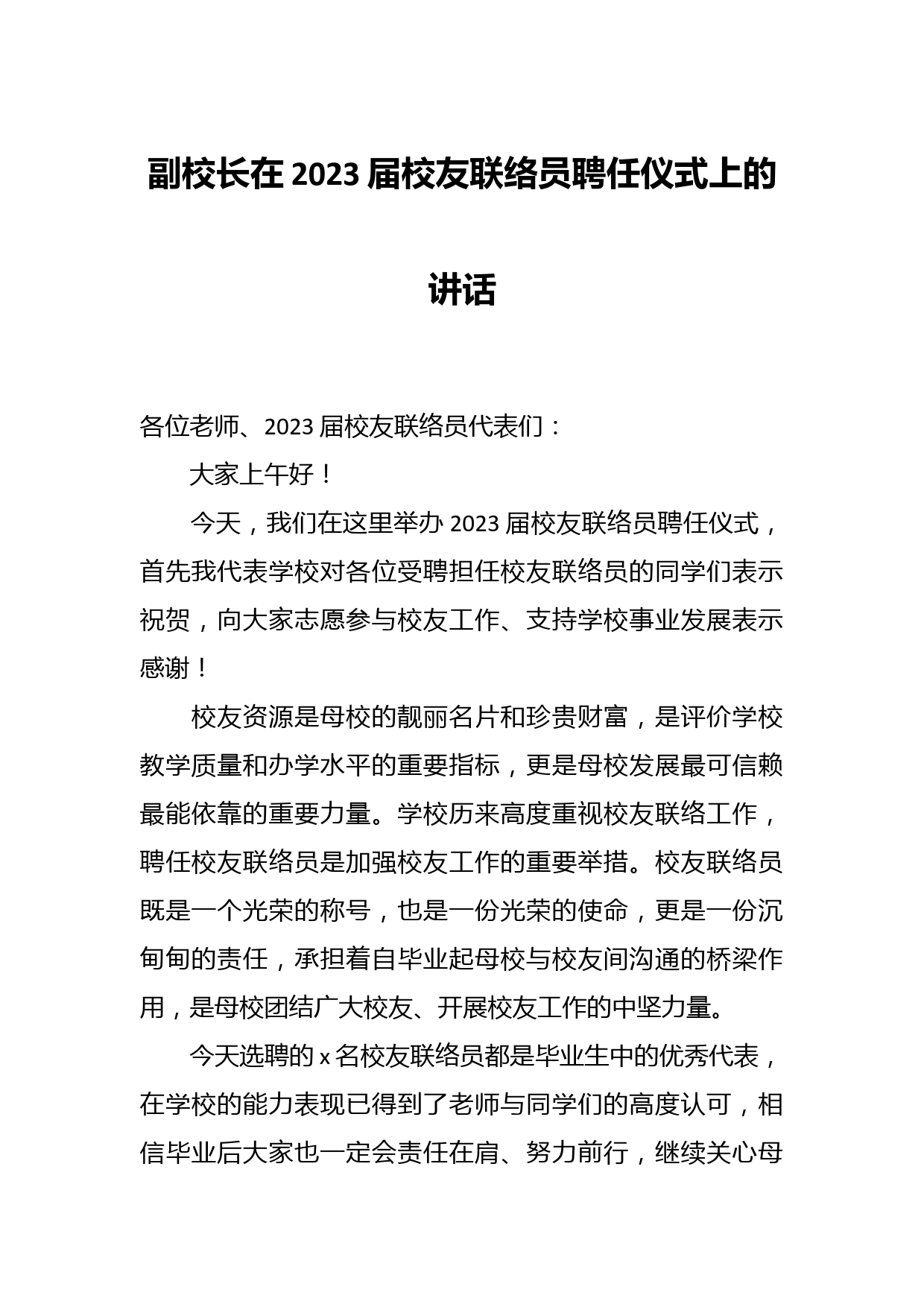 副校长在 2023 届校友联络员聘任仪式上的讲话

各位老师、2023 届校友联络员代表们：

大家上午好！

今天，我们在这里举办 2023 届校友联络员聘任仪式，首先我代表学校对各位受聘担任校友联络员的同学们表示祝贺，向大家志愿参与校友工作、支持学校事业发展表示感谢！

校友资源是母校的靓丽名片和珍贵财富，是评价学校教学质量和办学水平的重要指标，更是母校发展最可信赖最能依靠的重要力量。学校历来高度重视校友联络工作，聘任校友联络员是加强校友工作的重要举措。校友联络员既是一个光荣的称号，也是一份光荣的使命，更是一份沉甸甸的责任，承担着自毕业起母校与校友间沟通的桥梁作用，是母校团结广大校友、开展校友工作的中坚力量。

今天选聘的 x 名校友联络员都是毕业生中的优秀代表，在学校的能力表现已得到了老师与同学们的高度认可，相信毕业后大家也一定会责任在肩、努力前行，继续关心母